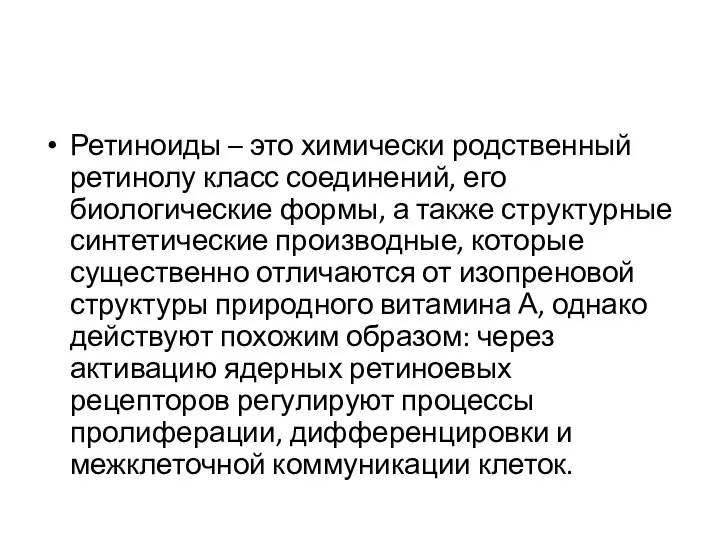 • Ретиноиды – это химически родственный ретинолу класс соединений, его биологические формы, а также структурные синтетические производные, которые существенно отличаются от изопреновой структуры природного витамина А, однако действуют похожим образом: через активацию ядерных ретиноевых рецепторов регулируют процессы пролиферации, дифференцировки и межклеточной коммуникации клеток.